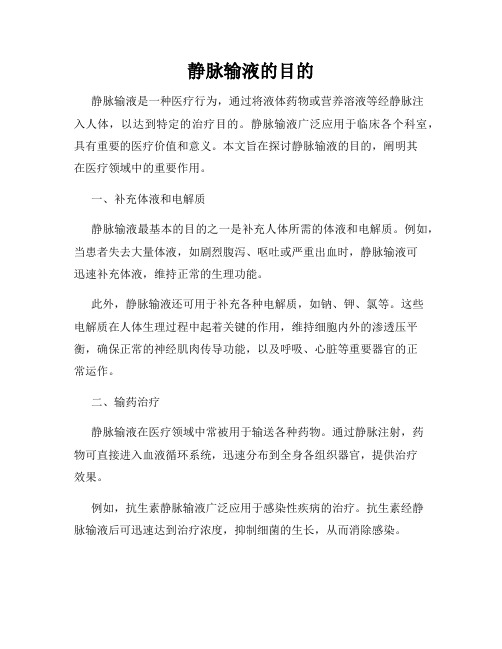 静脉输液的目的

静脉输液是一种医疗行为，通过将液体药物或营养溶液等经静脉注入人体，以达到特定的治疗目的。静脉输液广泛应用于临床各个科室，具有重要的医疗价值和意义。本文旨在探讨静脉输液的目的，阐明其在医疗领域中的重要作用。

一、补充体液和电解质

静脉输液最基本的目的之一是补充人体所需的体液和电解质。例如，当患者失去大量体液，如剧烈腹泻、呕吐或严重出血时，静脉输液可迅速补充体液，维持正常的生理功能。

此外，静脉输液还可用于补充各种电解质，如钠、钾、氯等。这些电解质在人体生理过程中起着关键的作用，维持细胞内外的渗透压平衡，确保正常的神经肌肉传导功能，以及呼吸、心脏等重要器官的正常运作。

二、输药治疗

静脉输液在医疗领域中常被用于输送各种药物。通过静脉注射，药物可直接进入血液循环系统，迅速分布到全身各组织器官，提供治疗效果。

例如，抗生素静脉输液广泛应用于感染性疾病的治疗。抗生素经静脉输液后可迅速达到治疗浓度，抑制细菌的生长，从而消除感染。